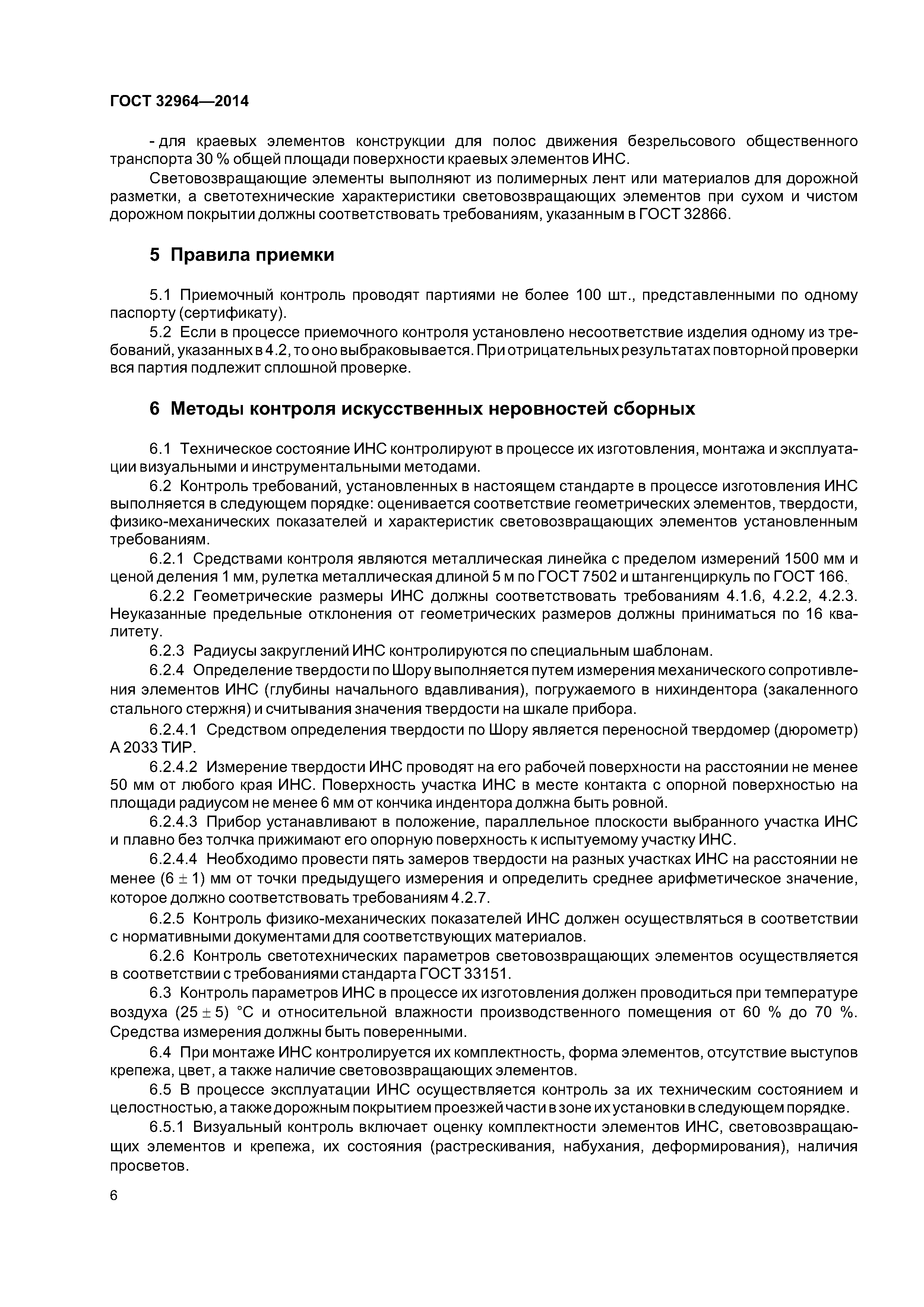 ГОСТ 32964—2014

- для краевых элементов конструкции для полос движения безрельсового общественного транспорта 30 % общей площади поверхности краевых элементов ИНС.

Световозвращающие элементы выполняют из полимерных лент или материалов для дорожной разметки, а светотехнические характеристики световозвращающих элементов при сухом и чистом дорожном покрытии должны соответствовать требованиям, указанным в ГОСТ 32866.

5 Правила приемки

5.1 Приемочный контроль проводят партиями не более 100 шт., представленными по одному паспорту (сертификату).

5.2 Если в процессе приемочного контроля установлено несоответствие изделия одному из требований, указанных в 4.2, то оно выбраковывается. При отрицательных результатах повторной проверки вся партия подлежит сплошной проверке.

6 Методы контроля искусственных неровностей сборных

6.1 Техническое состояние ИНС контролируют в процессе их изготовления, монтажа и эксплуатации визуальными и инструментальными методами.

6.2 Контроль требований, установленных в настоящем стандарте в процессе изготовления ИНС выполняется в следующем порядке: оценивается соответствие геометрических элементов, твердости, физико-механических показателей и характеристик световозвращающих элементов установленным требованиям.

6.2.1 Средствами контроля являются металлическая линейка с пределом измерений 1500 мм и ценой деления 1 мм, рулетка металлическая длиной 5 м по ГОСТ 7502 и штангенциркуль по ГОСТ 166.

6.2.2 Геометрические размеры ИНС должны соответствовать требованиям 4.1.6, 4.2.2, 4.2.3. Неуказанные предельные отклонения от геометрических размеров должны приниматься по 16 квалитету.

6.2.3 Радиусы закруглений ИНС контролируются по специальным шаблонам.

6.2.4 Определение твердости по Шору выполняется путем измерения механического сопротивления элементов ИНС (глубины начального вдавливания), погружаемого в нихиндентора (закаленного стального стержня) и считывания значения твердости на шкале прибора.

6.2.4.1 Средством определения твердости по Шору является переносной твердомер (дюрометр) А 2033 ТИР.

6.2.4.2 Измерение твердости ИНС проводят на его рабочей поверхности на расстоянии не менее 50 мм от любого края ИНС. Поверхность участка ИНС в месте контакта с опорной поверхностью на площади радиусом не менее 6 мм от кончика индентора должна быть ровной.

6.2.4.3 Прибор устанавливают в положение, параллельное плоскости выбранного участка ИНС и плавно без толчка прижимают его опорную поверхность к испытуемому участку ИНС.

6.2.4.4 Необходимо провести пять замеров твердости на разных участках ИНС на расстоянии не менее $(6 \pm 1)$ мм от точки предыдущего измерения и определить среднее арифметическое значение, которое должно соответствовать требованиям 4.2.7.

6.2.5 Контроль физико-механических показателей ИНС должен осуществляться в соответствии с нормативными документами для соответствующих материалов.

6.2.6 Контроль светотехнических параметров световозвращающих элементов осуществляется в соответствии с требованиями стандарта ГОСТ 33151.

6.3 Контроль параметров ИНС в процессе их изготовления должен проводиться при температуре воздуха $(25 \pm 5)$ °С и относительной влажности производственного помещения от 60 % до 70 %. Средства измерения должны быть поверенными.

6.4 При монтаже ИНС контролируется их комплектность, форма элементов, отсутствие выступов крепежа, цвет, а также наличие световозвращающих элементов.

6.5 В процессе эксплуатации ИНС осуществляется контроль за их техническим состоянием и целостностью, а также дорожным покрытием проезжей части в зоне их установки в следующем порядке.

6.5.1 Визуальный контроль включает оценку комплектности элементов ИНС, световозвращающих элементов и крепежа, их состояния (растрескивания, набухания, деформирования), наличия просветов.

6